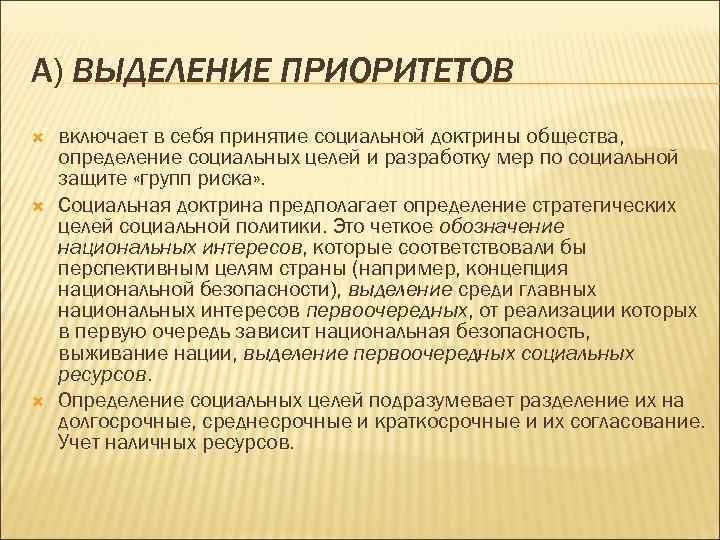 А) ВЫДЕЛЕНИЕ ПРИОРИТЕТОВ

включает в себя принятие социальной доктрины общества, определение социальных целей и разработку мер по социальной защите «групп риска».

Социальная доктрина предполагает определение стратегических целей социальной политики. Это четкое обозначение национальных интересов, которые соответствовали бы перспективным целям страны (например, концепция национальной безопасности), выделение среди главных национальных интересов первоочередных, от реализации которых в первую очередь зависит национальная безопасность, выживание нации, выделение первоочередных социальных ресурсов.

Определение социальных целей подразумевает разделение их на долгосрочные, среднесрочные и краткосрочные и их согласование. Учет наличных ресурсов.